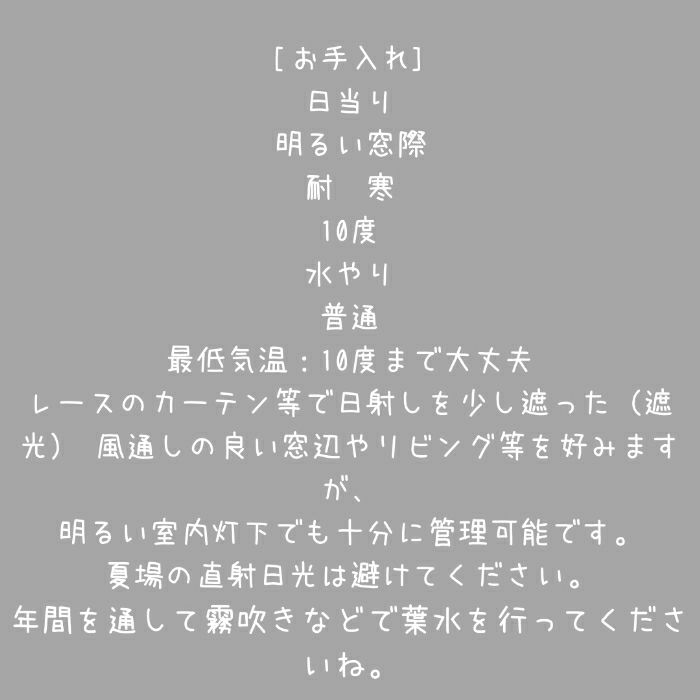 [お手入れ]
日当り
明るい窓際
耐　寒
10度
水やり
普通
最低気温：10度まで大丈夫
レースのカーテン等で日射しを少し遮った（遮光） 風通しの良い窓辺やリビング等を好みますが、
明るい室内灯下でも十分に管理可能です。
夏場の直射日光は避けてください。
年間を通して霧吹きなどで葉水を行ってくださいね。